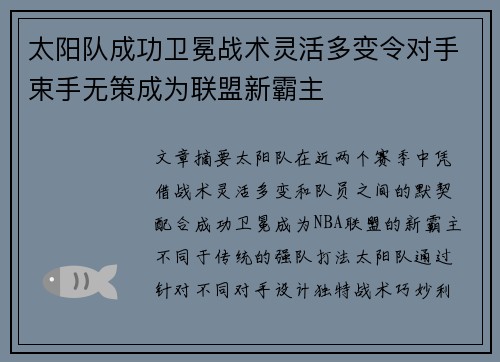 太阳队成功卫冕战术灵活多变令对手束手无策成为联盟新霸主

文章摘要太阳队在近两个赛季中凭借战术灵活多变和队员之间的默契配合成功卫冕成为NBA联盟的新霸主不同于传统的强队打法太阳队通过针对不同对手设计独特战术巧妙利